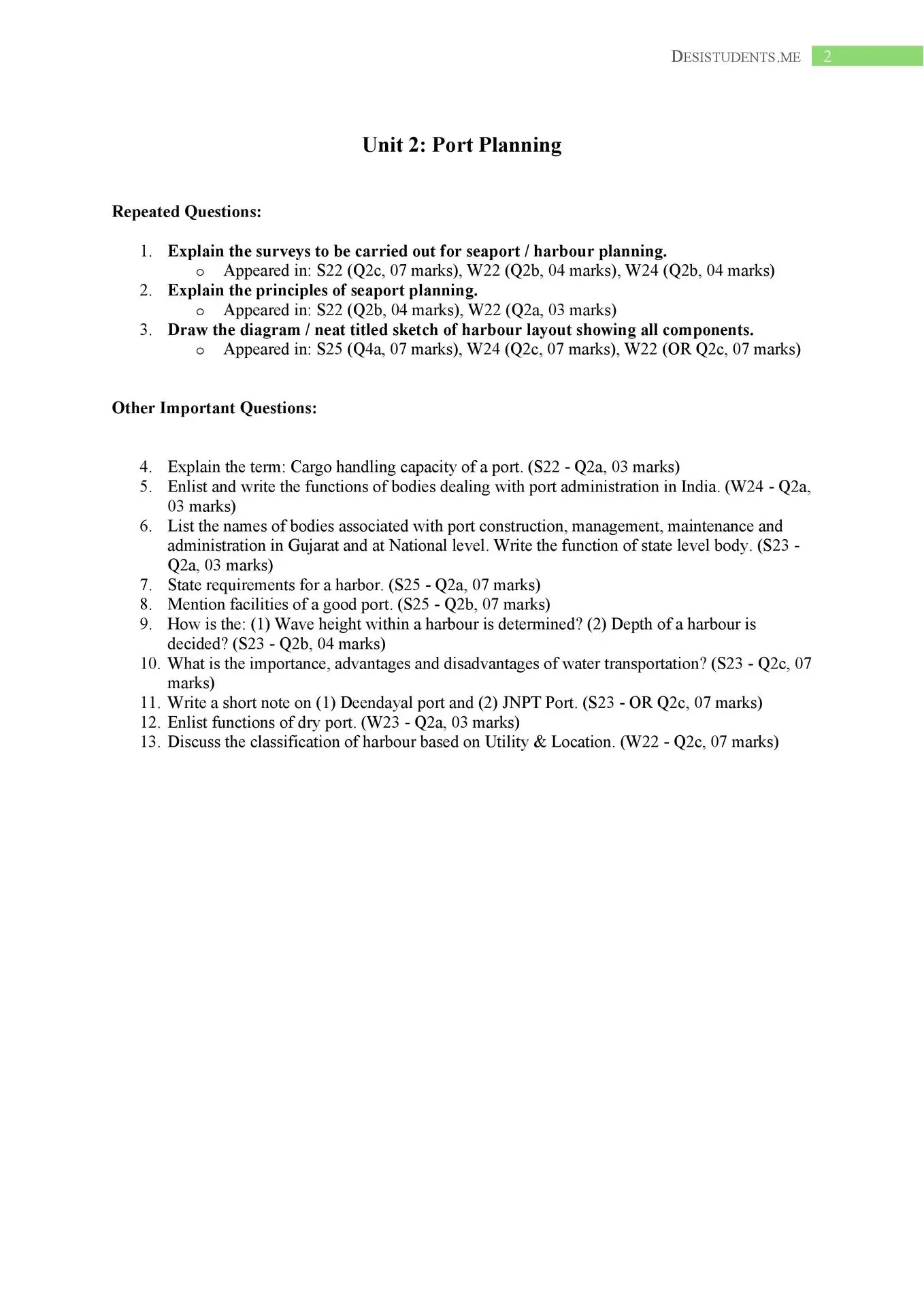 DESISTUDENTS.ME 2

Unit 2: Port Planning

Repeated Questions:

1. Explain the surveys to be carried out for seaport / harbour planning.
   o Appeared in: S22 (Q2c, 07 marks), W22 (Q2b, 04 marks), W24 (Q2b, 04 marks)
2. Explain the principles of seaport planning.
   o Appeared in: S22 (Q2b, 04 marks), W22 (Q2a, 03 marks)
3. Draw the diagram / neat titled sketch of harbour layout showing all components.
   o Appeared in: S25 (Q4a, 07 marks), W24 (Q2c, 07 marks), W22 (OR Q2c, 07 marks)

Other Important Questions:

4. Explain the term: Cargo handling capacity of a port. (S22 - Q2a, 03 marks)
5. Enlist and write the functions of bodies dealing with port administration in India. (W24 - Q2a, 03 marks)
6. List the names of bodies associated with port construction, management, maintenance and administration in Gujarat and at National level. Write the function of state level body. (S23 - Q2a, 03 marks)
7. State requirements for a harbor. (S25 - Q2a, 07 marks)
8. Mention facilities of a good port. (S25 - Q2b, 07 marks)
9. How is the: (1) Wave height within a harbour is determined? (2) Depth of a harbour is decided? (S23 - Q2b, 04 marks)
10. What is the importance, advantages and disadvantages of water transportation? (S23 - Q2c, 07 marks)
11. Write a short note on (1) Deendayal port and (2) JNPT Port. (S23 - OR Q2c, 07 marks)
12. Enlist functions of dry port. (W23 - Q2a, 03 marks)
13. Discuss the classification of harbour based on Utility & Location. (W22 - Q2c, 07 marks)